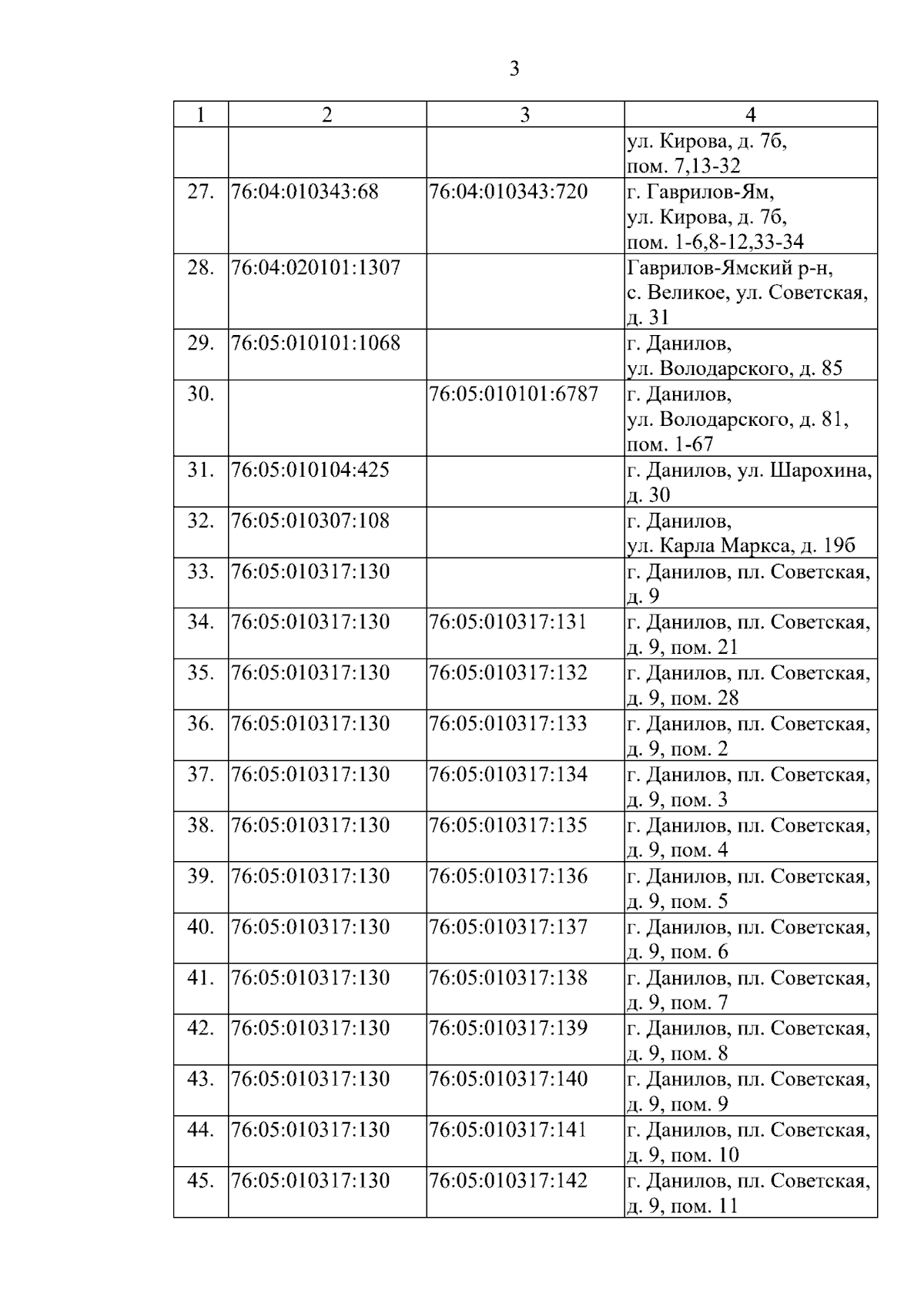 3

| 1 | 2 | 3 | 4 |
|---|---|---|---|
| | | | ул. Кирова, д. 7б, пом. 7,13-32 |
| 27. | 76:04:010343:68 | 76:04:010343:720 | г. Гаврилов-Ям, ул. Кирова, д. 7б, пом. 1-6,8-12,33-34 |
| 28. | 76:04:020101:1307 | | Гаврилов-Ямский р-н, с. Великое, ул. Советская, д. 31 |
| 29. | 76:05:010101:1068 | | г. Данилов, ул. Володарского, д. 85 |
| 30. | | 76:05:010101:6787 | г. Данилов, ул. Володарского, д. 81, пом. 1-67 |
| 31. | 76:05:010104:425 | | г. Данилов, ул. Шарохина, д. 30 |
| 32. | 76:05:010307:108 | | г. Данилов, ул. Карла Маркса, д. 19б |
| 33. | 76:05:010317:130 | | г. Данилов, пл. Советская, д. 9 |
| 34. | 76:05:010317:130 | 76:05:010317:131 | г. Данилов, пл. Советская, д. 9, пом. 21 |
| 35. | 76:05:010317:130 | 76:05:010317:132 | г. Данилов, пл. Советская, д. 9, пом. 28 |
| 36. | 76:05:010317:130 | 76:05:010317:133 | г. Данилов, пл. Советская, д. 9, пом. 2 |
| 37. | 76:05:010317:130 | 76:05:010317:134 | г. Данилов, пл. Советская, д. 9, пом. 3 |
| 38. | 76:05:010317:130 | 76:05:010317:135 | г. Данилов, пл. Советская, д. 9, пом. 4 |
| 39. | 76:05:010317:130 | 76:05:010317:136 | г. Данилов, пл. Советская, д. 9, пом. 5 |
| 40. | 76:05:010317:130 | 76:05:010317:137 | г. Данилов, пл. Советская, д. 9, пом. 6 |
| 41. | 76:05:010317:130 | 76:05:010317:138 | г. Данилов, пл. Советская, д. 9, пом. 7 |
| 42. | 76:05:010317:130 | 76:05:010317:139 | г. Данилов, пл. Советская, д. 9, пом. 8 |
| 43. | 76:05:010317:130 | 76:05:010317:140 | г. Данилов, пл. Советская, д. 9, пом. 9 |
| 44. | 76:05:010317:130 | 76:05:010317:141 | г. Данилов, пл. Советская, д. 9, пом. 10 |
| 45. | 76:05:010317:130 | 76:05:010317:142 | г. Данилов, пл. Советская, д. 9, пом. 11 |